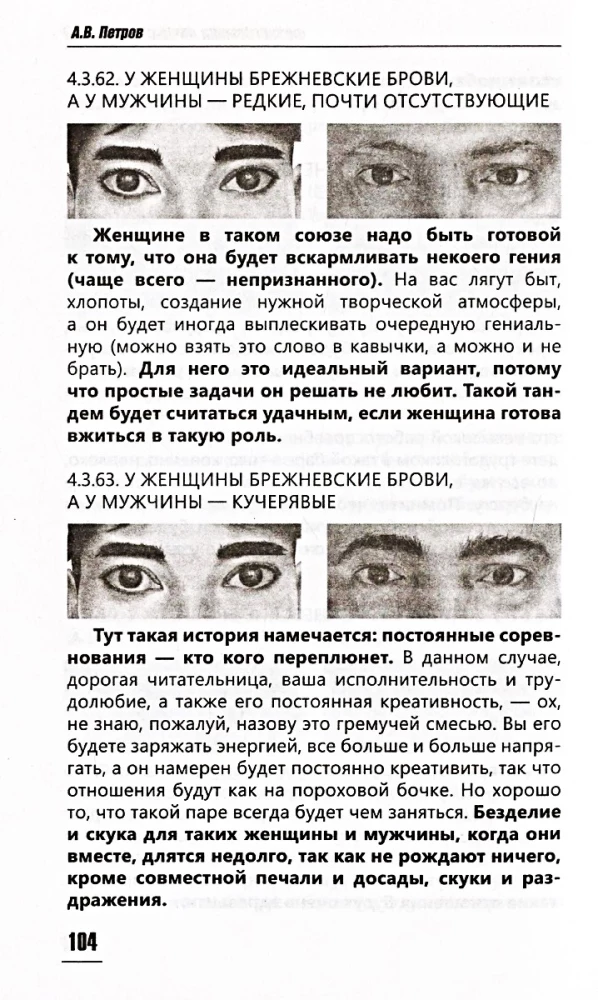 А.В. Петров

4.3.62. У ЖЕНЩИНЫ БРЕЖНЕВСКИЕ БРОВИ, А У МУЖЧИНЫ — РЕДКИЕ, ПОЧТИ ОТСУТСТВУЮЩИЕ

Женщине в таком союзе надо быть готовой к тому, что она будет вскармливать некоего гения (чаще всего — непризнанного). На вас лягут быт, хлопоты, создание нужной творческой атмосферы, а он будет иногда выплескивать очередную гениальную (можно взять это слово в кавычки, а можно и не брать). Для него это идеальный вариант, потому что простые задачи он решать не любит. Такой тандем будет считаться удачным, если женщина готова вжиться в такую роль.

4.3.63. У ЖЕНЩИНЫ БРЕЖНЕВСКИЕ БРОВИ, А У МУЖЧИНЫ — КУЧЕРЯВЫЕ

Тут такая история намечается: постоянные соревнования — кто кого переплюнет. В данном случае, дорогая читательница, ваша исполнительность и трудолюбие, а также его постоянная креативность, — ох, не знаю, пожалуй, назову это гремучей смесью. Вы его будете заряжать энергией, все больше и больше напрягать, а он намерен будет постоянно креативить, так что отношения будут как на пороховой бочке. Но хорошо то, что такой паре всегда будет чем заняться. Безделие и скука для таких женщины и мужчины, когда они вместе, длятся недолго, так как не рождают ничего, кроме совместной печали и досады, скуки и раздражения.

104